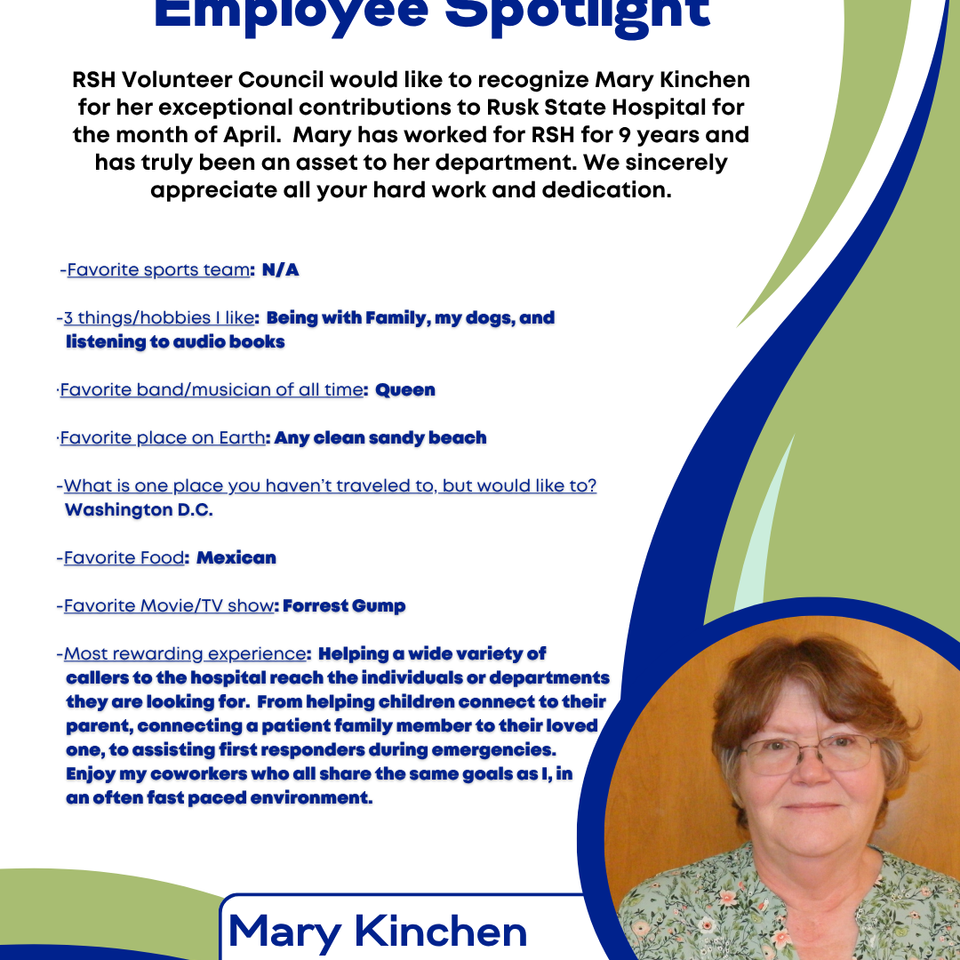 Employee Spotlight

RSH Volunteer Council would like to recognize Mary Kinchen for her exceptional contributions to Rusk State Hospital for the month of April. Mary has worked for RSH for 9 years and has truly been an asset to her department. We sincerely appreciate all your hard work and dedication.

-Favorite sports team: N/A

-3 things/hobbies I like: Being with Family, my dogs, and listening to audio books

·Favorite band/musician of all time: Queen

·Favorite place on Earth: Any clean sandy beach

-What is one place you haven't traveled to, but would like to? Washington D.C.

-Favorite Food: Mexican

-Favorite Movie/TV show: Forrest Gump

-Most rewarding experience: Helping a wide variety of callers to the hospital reach the individuals or departments they are looking for. From helping children connect to their parent, connecting a patient family member to their loved one, to assisting first responders during emergencies. Enjoy my coworkers who all share the same goals as I, in an often fast paced environment.

Mary Kinchen